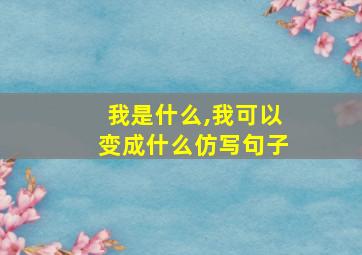 我是什么,我可以变成什么仿写句子